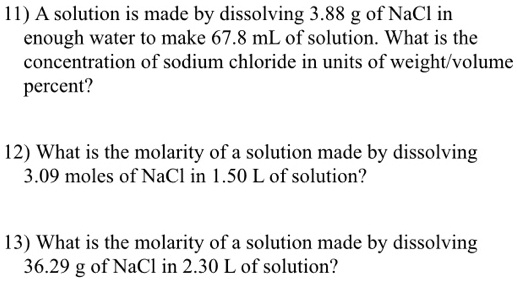 11) A solution is made by dissolving 3.88 g of NaCl in enough water to make 67.8 mL of solution. What is the concentration of sodium chloride in units of weight/volume percent?

12) What is the molarity of a solution made by dissolving 3.09 moles of NaCl in 1.50 L of solution?

13) What is the molarity of a solution made by dissolving 36.29 g of NaCl in 2.30 L of solution?